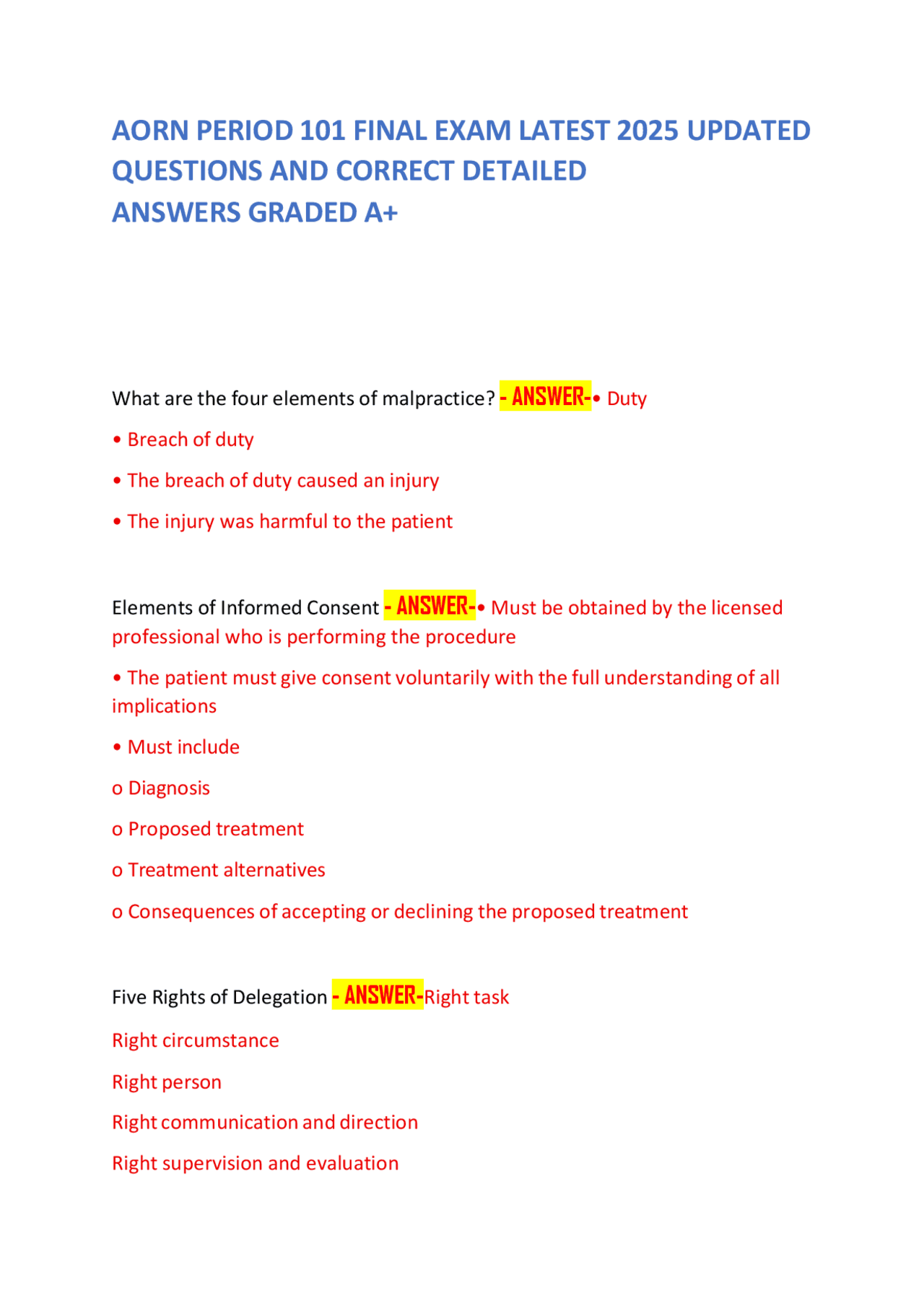 AORN PERIOD 101 FINAL EXAM LATEST 2025 UPDATED QUESTIONS AND CORRECT DETAILED ANSWERS GRADED A+

What are the four elements of malpractice? - ANSWER-• Duty

• Breach of duty

• The breach of duty caused an injury

• The injury was harmful to the patient

Elements of Informed Consent - ANSWER-• Must be obtained by the licensed professional who is performing the procedure

• The patient must give consent voluntarily with the full understanding of all implications

• Must include

o Diagnosis

o Proposed treatment

o Treatment alternatives

o Consequences of accepting or declining the proposed treatment

Five Rights of Delegation - ANSWER-Right task

Right circumstance

Right person

Right communication and direction

Right supervision and evaluation